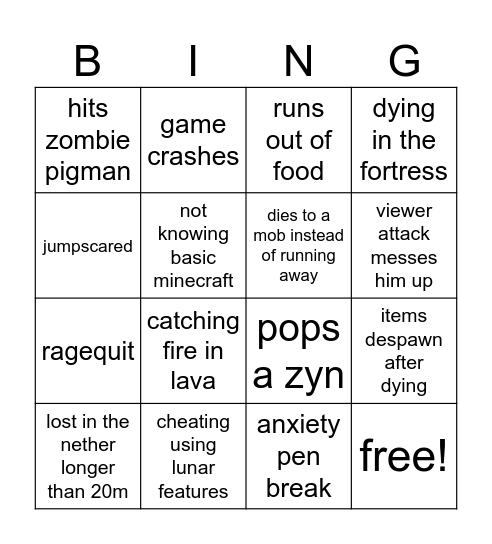 | B | I | N | G |
|---|---|---|---|
| hits zombie pigman | game crashes | runs out of food | dying in the fortress |
| jumpscared | not knowing basic minecraft | dies to a mob instead of running away | viewer attack messes him up |
| ragequit | catching fire in lava | pops a zyn | items despawn after dying |
| lost in the nether longer than 20m | cheating using lunar features | anxiety pen break | free! |